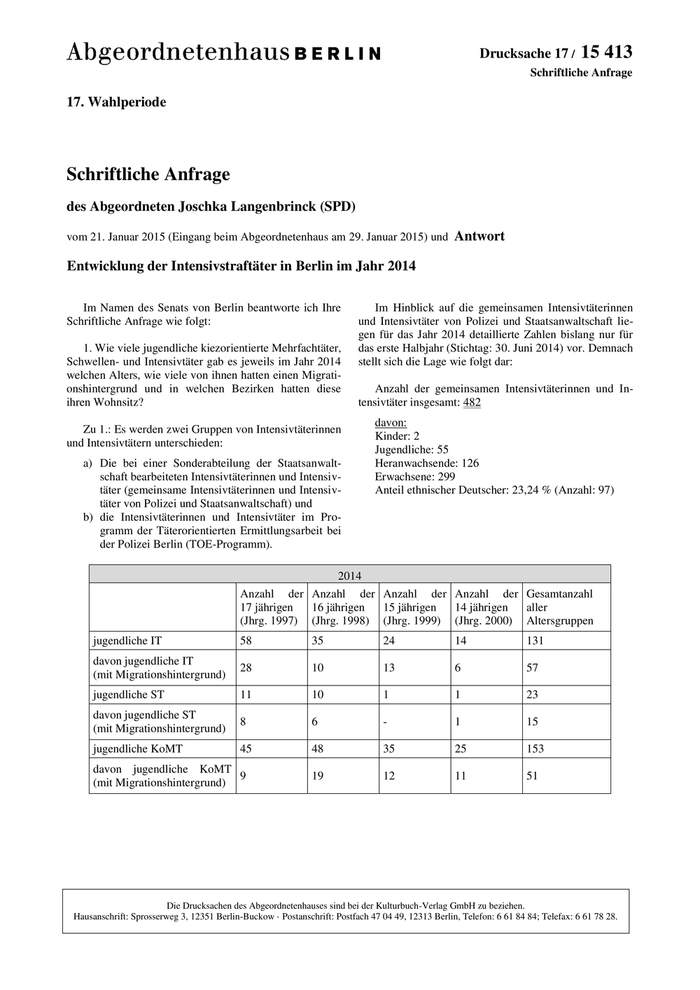 Abgeordnetenhaus BERLIN

Drucksache 17 / 15 413
Schriftliche Anfrage

17. Wahlperiode

Schriftliche Anfrage

des Abgeordneten Joschka Langenbrinck (SPD)

vom 21. Januar 2015 (Eingang beim Abgeordnetenhaus am 29. Januar 2015) und Antwort

Entwicklung der Intensivstraftäter in Berlin im Jahr 2014

Im Namen des Senats von Berlin beantworte ich Ihre Schriftliche Anfrage wie folgt:

1. Wie viele jugendliche kiezorientierte Mehrfachtäter, Schwellen- und Intensivtäter gab es jeweils im Jahr 2014 welchen Alters, wie viele von ihnen hatten einen Migrationshintergrund und in welchen Bezirken hatten diese ihren Wohnsitz?

Zu 1.: Es werden zwei Gruppen von Intensivtäterinnen und Intensivtätern unterschieden:

a) Die bei einer Sonderabteilung der Staatsanwaltschaft bearbeiteten Intensivtäterinnen und Intensivtäter (gemeinsame Intensivtäterinnen und Intensivtäter von Polizei und Staatsanwaltschaft) und
b) die Intensivtäterinnen und Intensivtäter im Programm der Täterorientierten Ermittlungsarbeit bei der Polizei Berlin (TOE-Programm).

Im Hinblick auf die gemeinsamen Intensivtäterinnen und Intensivtäter von Polizei und Staatsanwaltschaft liegen für das Jahr 2014 detaillierte Zahlen bislang nur für das erste Halbjahr (Stichtag: 30. Juni 2014) vor. Demnach stellt sich die Lage wie folgt dar:

Anzahl der gemeinsamen Intensivtäterinnen und Intensivtäter insgesamt: 482

davon:
Kinder: 2
Jugendliche: 55
Heranwachsende: 126
Erwachsene: 299
Anteil ethnischer Deutscher: 23,24 % (Anzahl: 97)

| 2014 | | | | | |
|---|---|---|---|---|---|
| | Anzahl der 17 jährigen (Jhrg. 1997) | Anzahl der 16 jährigen (Jhrg. 1998) | Anzahl der 15 jährigen (Jhrg. 1999) | Anzahl der 14 jährigen (Jhrg. 2000) | Gesamtanzahl aller Altersgruppen |
| jugendliche IT | 58 | 35 | 24 | 14 | 131 |
| davon jugendliche IT (mit Migrationshintergrund) | 28 | 10 | 13 | 6 | 57 |
| jugendliche ST | 11 | 10 | 1 | 1 | 23 |
| davon jugendliche ST (mit Migrationshintergrund) | 8 | 6 | - | 1 | 15 |
| jugendliche KoMT | 45 | 48 | 35 | 25 | 153 |
| davon jugendliche KoMT (mit Migrationshintergrund) | 9 | 19 | 12 | 11 | 51 |

Die Drucksachen des Abgeordnetenhauses sind bei der Kulturbuch-Verlag GmbH zu beziehen.
Hausanschrift: Sprosserweg 3, 12351 Berlin-Buckow · Postanschrift: Postfach 47 04 49, 12313 Berlin, Telefon: 6 61 84 84; Telefax: 6 61 78 28.